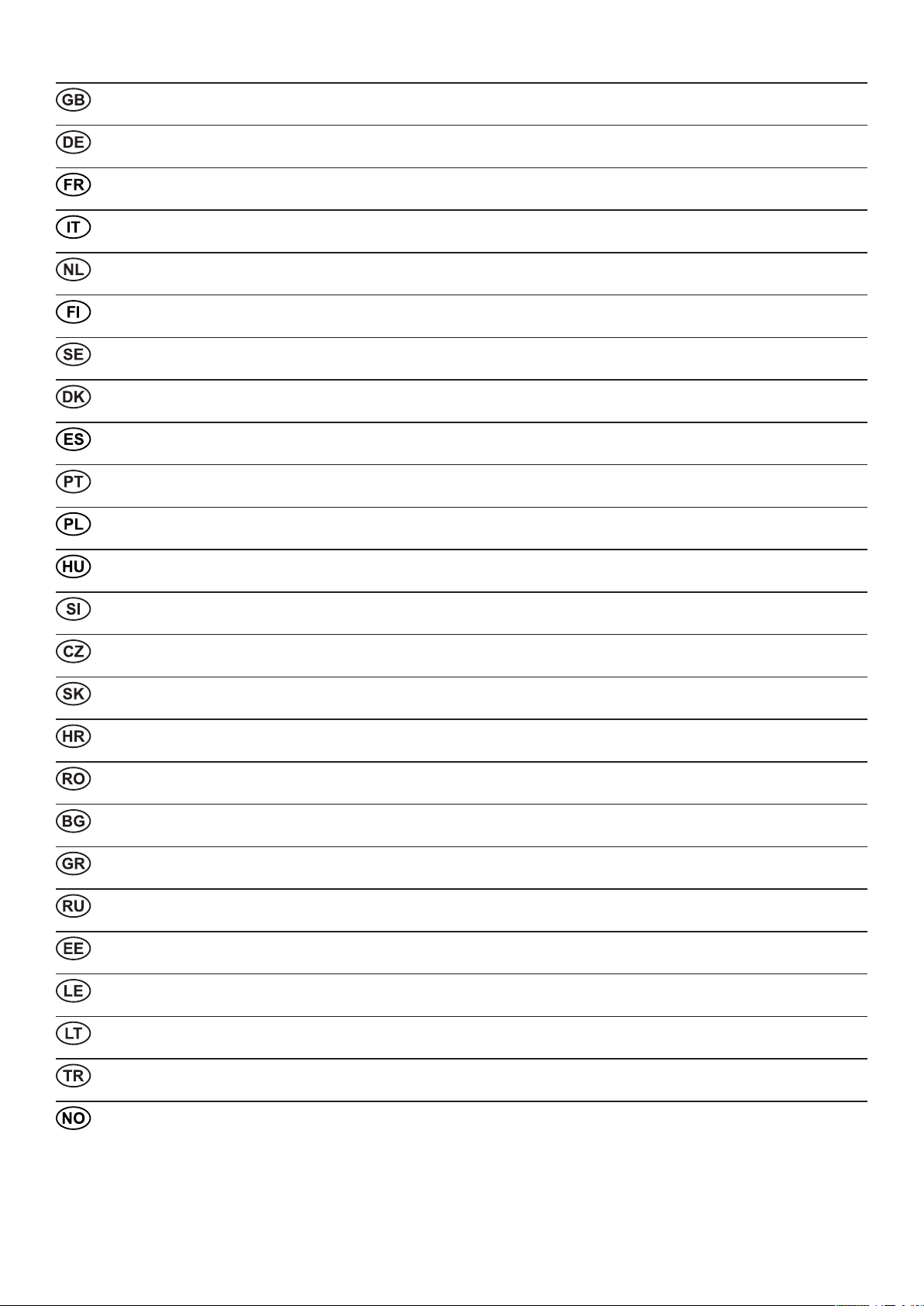 GB

DE

FR

IT

NL

FI

SE

DK

ES

PT

PL

HU

SI

CZ

SK

HR

RO

BG

GR

RU

EE

LE

LT

TR

NO